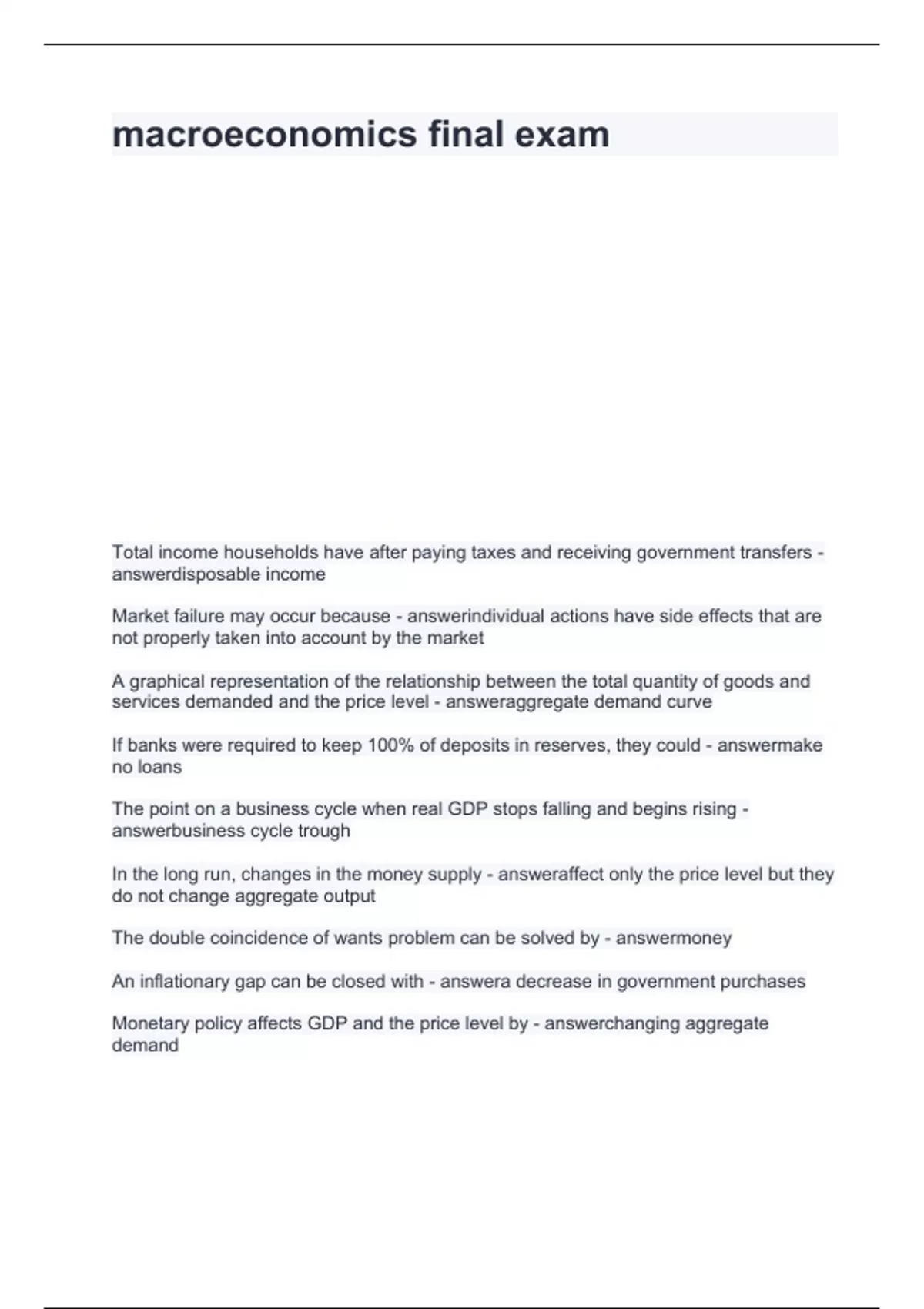 macroeconomics final exam

Total income households have after paying taxes and receiving government transfers - answerdisposable income

Market failure may occur because - answerindividual actions have side effects that are not properly taken into account by the market

A graphical representation of the relationship between the total quantity of goods and services demanded and the price level - answeraggregate demand curve

If banks were required to keep 100% of deposits in reserves, they could - answermake no loans

The point on a business cycle when real GDP stops falling and begins rising - answerbusiness cycle trough

In the long run, changes in the money supply - answeraffect only the price level but they do not change aggregate output

The double coincidence of wants problem can be solved by - answermoney

An inflationary gap can be closed with - answera decrease in government purchases

Monetary policy affects GDP and the price level by - answerchanging aggregate demand